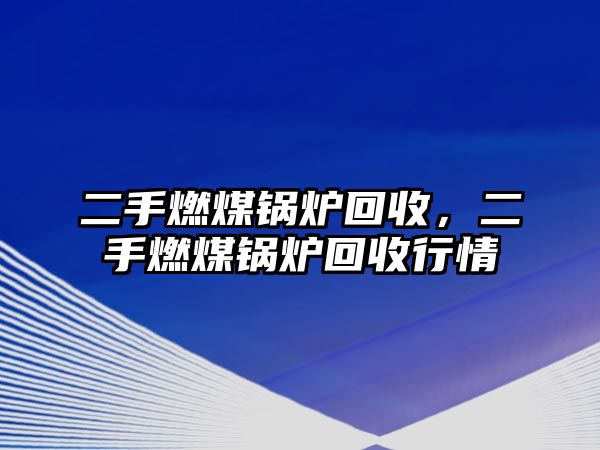 二手燃煤锅炉回收，二手燃煤锅炉回收行情